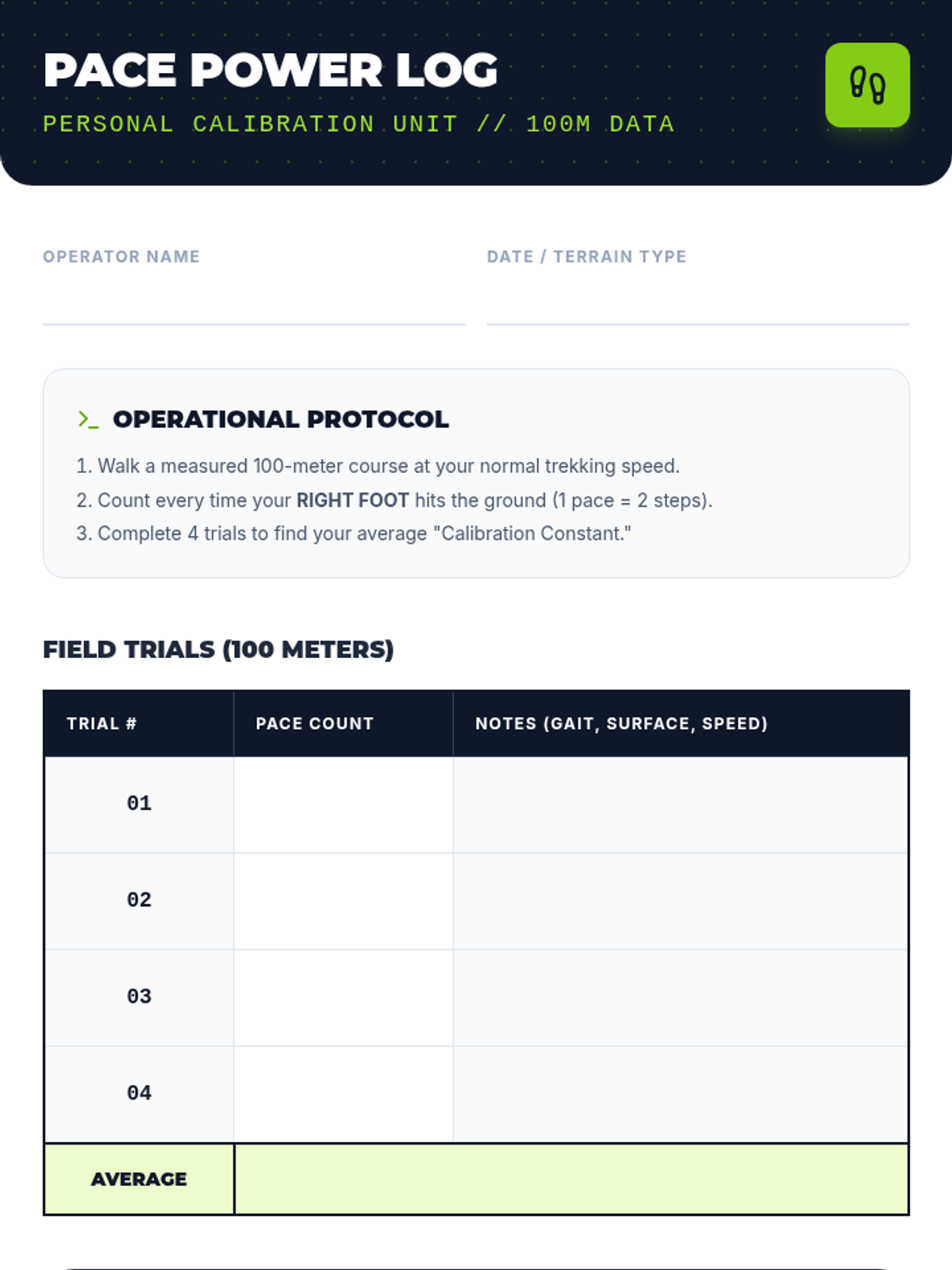 PACE POWER LOG
PERSONAL CALIBRATION UNIT // 100M DATA

OPERATOR NAME

DATE / TERRAIN TYPE

>_ OPERATIONAL PROTOCOL

1. Walk a measured 100-meter course at your normal trekking speed.
2. Count every time your RIGHT FOOT hits the ground (1 pace = 2 steps).
3. Complete 4 trials to find your average "Calibration Constant."

FIELD TRIALS (100 METERS)

| TRIAL # | PACE COUNT | NOTES (GAIT, SURFACE, SPEED) |
|---|---|---|
| 01 | | |
| 02 | | |
| 03 | | |
| 04 | | |
| AVERAGE | | |